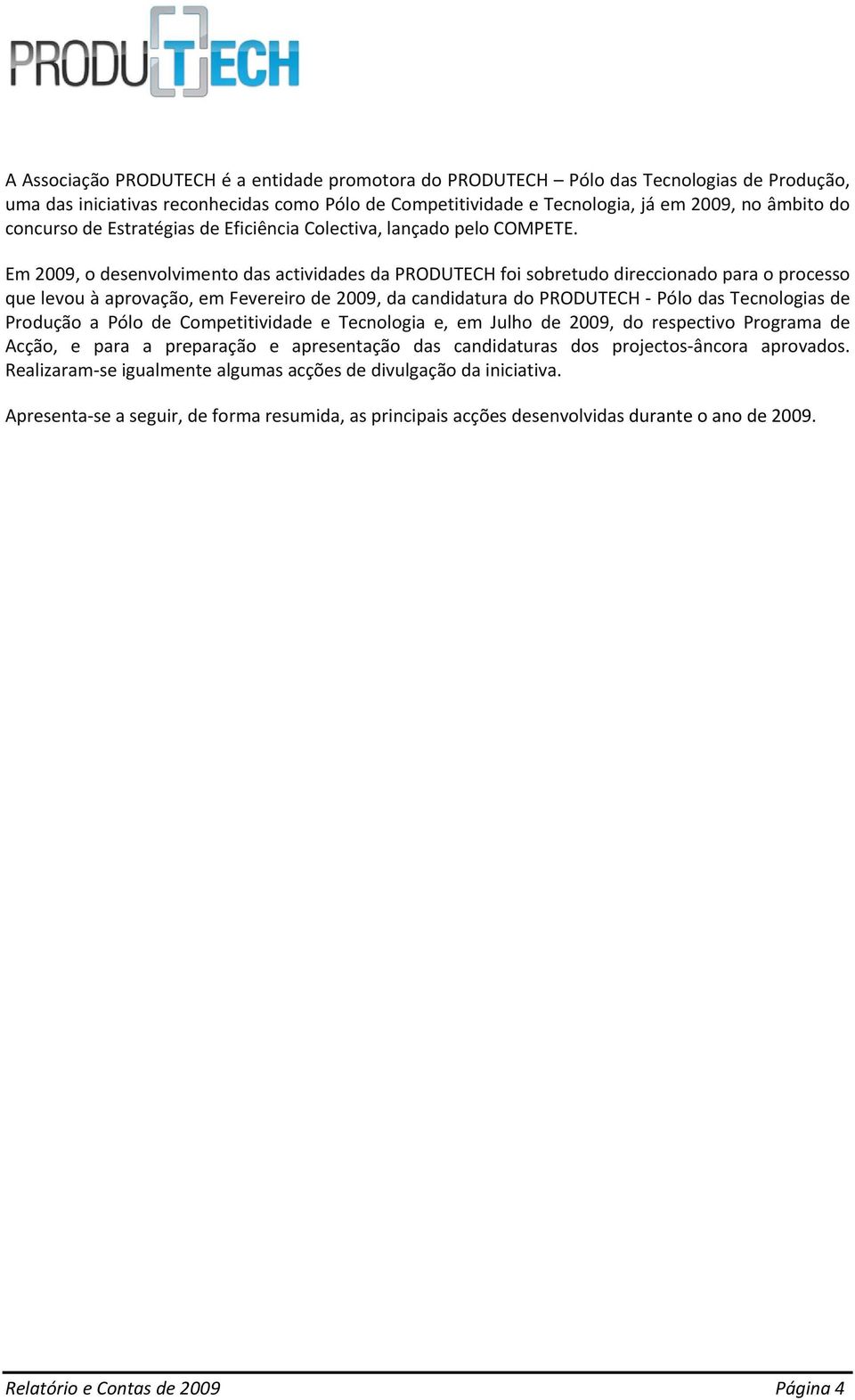 PRODUTECH

A Associação PRODUTECH é a entidade promotora do PRODUTECH – Pólo das Tecnologias de Produção, uma das iniciativas reconhecidas como Pólo de Competitividade e Tecnologia, já em 2009, no âmbito do concurso de Estratégias de Eficiência Colectiva, lançado pelo COMPETE.

Em 2009, o desenvolvimento das actividades da PRODUTECH foi sobretudo direccionado para o processo que levou à aprovação, em Fevereiro de 2009, da candidatura do PRODUTECH - Pólo das Tecnologias de Produção a Pólo de Competitividade e Tecnologia e, em Julho de 2009, do respectivo Programa de Acção, e para a preparação e apresentação das candidaturas dos projectos-âncora aprovados. Realizaram-se igualmente algumas acções de divulgação da iniciativa.

Apresenta-se a seguir, de forma resumida, as principais acções desenvolvidas durante o ano de 2009.

Relatório e Contas de 2009 Página 4